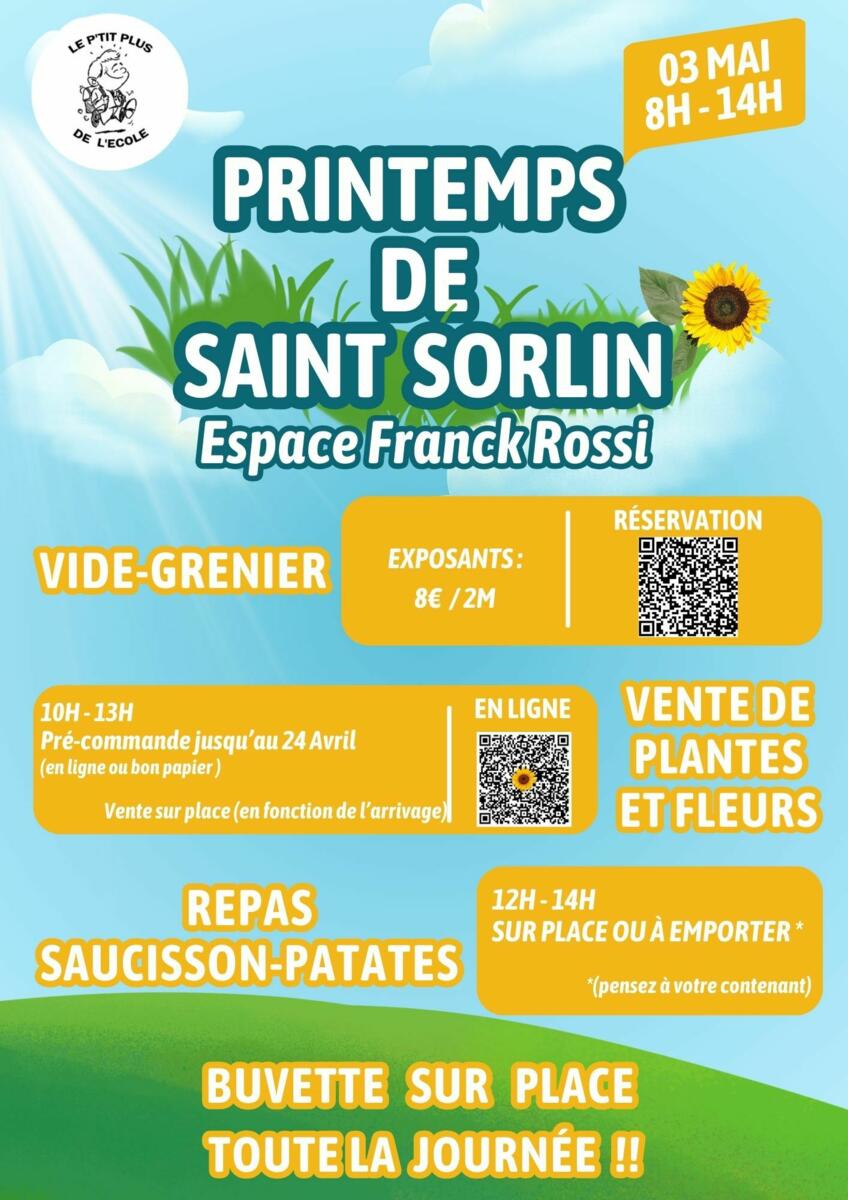 LE P'TIT PLUS
DE L'ECOLE

03 MAI
8H - 14H

PRINTEMPS
DE
SAINT SORLIN

Espace Franck Rossi

VIDE-GRENIER

EXPOSANTS :
8€ / 2M

RÉSERVATION

10H - 13H
Pré-commande jusqu'au 24 Avril
(en ligne ou bon papier )
Vente sur place (en fonction de l'arrivage)

EN LIGNE

VENTE DE
PLANTES
ET FLEURS

REPAS
SAUCISSON-PATATES

12H - 14H
SUR PLACE OU À EMPORTER *
*(pensez à votre contenant)

BUVETTE SUR PLACE
TOUTE LA JOURNÉE !!